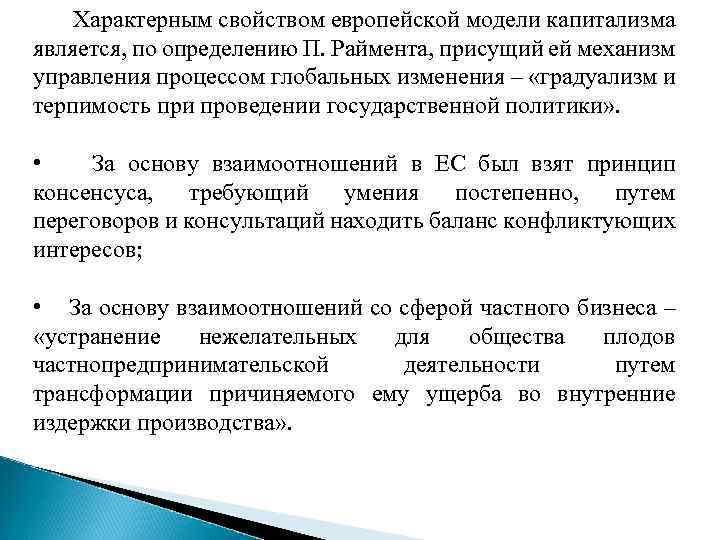 Характерным свойством европейской модели капитализма является, по определению П. Раймента, присущий ей механизм управления процессом глобальных изменения – «градуализм и терпимость при проведении государственной политики».

• За основу взаимоотношений в ЕС был взят принцип консенсуса, требующий умения постепенно, путем переговоров и консультаций находить баланс конфликтующих интересов;

• За основу взаимоотношений со сферой частного бизнеса – «устранение нежелательных для общества плодов частнопредпринимательской деятельности путем трансформации причиняемого ему ущерба во внутренние издержки производства».